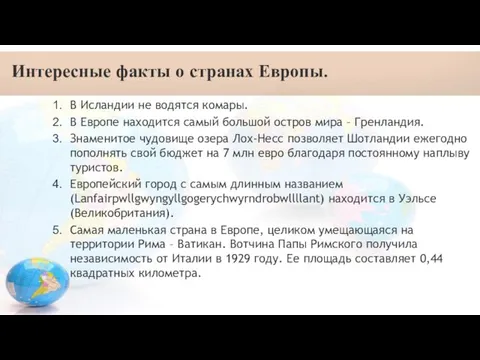 Интересные факты о странах Европы.

1. В Исландии не водятся комары.
2. В Европе находится самый большой остров мира – Гренландия.
3. Знаменитое чудовище озера Лох-Несс позволяет Шотландии ежегодно пополнять свой бюджет на 7 млн евро благодаря постоянному наплыву туристов.
4. Европейский город с самым длинным названием (Lanfairpwllgwyngyllgogerychwyrndrobwllllant) находится в Уэльсе (Великобритания).
5. Самая маленькая страна в Европе, целиком умещающаяся на территории Рима – Ватикан. Вотчина Папы Римского получила независимость от Италии в 1929 году. Ее площадь составляет 0,44 квадратных километра.